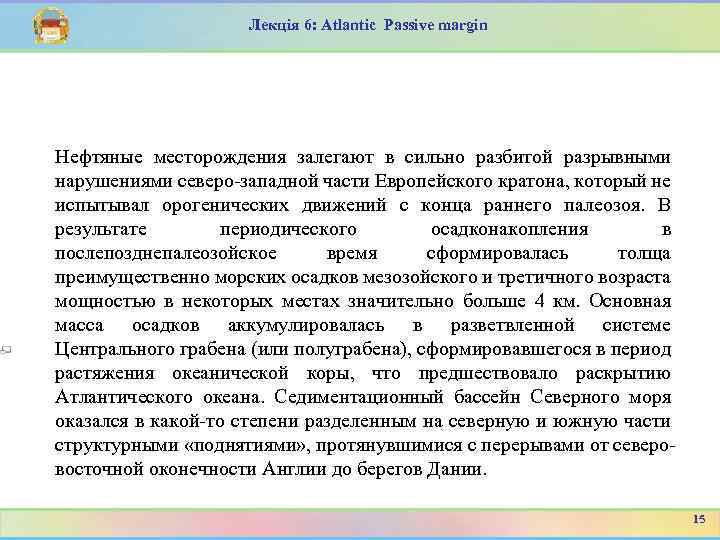 Лекція 6: Atlantic Passive margin

Нефтяные месторождения залегают в сильно разбитой разрывными нарушениями северо-западной части Европейского кратона, который не испытывал орогенических движений с конца раннего палеозоя. В результате периодического осадконакопления в послепозднепалеозойское время сформировалась толща преимущественно морских осадков мезозойского и третичного возраста мощностью в некоторых местах значительно больше 4 км. Основная масса осадков аккумулировалась в разветвленной системе Центрального грабена (или полутрабена), сформировавшегося в период растяжения океанической коры, что предшествовало раскрытию Атлантического океана. Седиментационный бассейн Северного моря оказался в какой-то степени разделенным на северную и южную части структурными «поднятиями», протянувшимися с перерывами от северо-восточной оконечности Англии до берегов Дании.

15